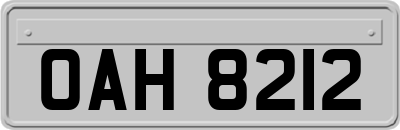 OAH 8212